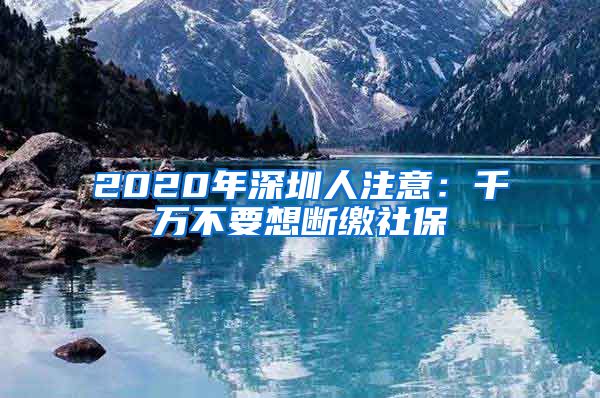 2020年深圳人注意：千万不要想断缴社保